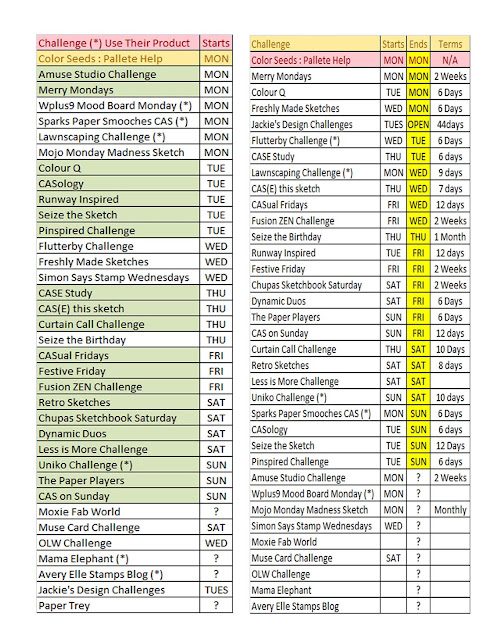 | Challenge (*) Use Their Product | Starts |
|---|---|
| Color Seeds : Pallete Help | MON |
| Amuse Studio Challenge | MON |
| Merry Mondays | MON |
| Wplus9 Mood Board Monday (*) | MON |
| Sparks Paper Smooches CAS (*) | MON |
| Lawnscaping Challenge (*) | MON |
| Mojo Monday Madness Sketch | MON |
| Colour Q | TUE |
| CASology | TUE |
| Runway Inspired | TUE |
| Seize the Sketch | TUE |
| Pinspired Challenge | TUE |
| Flutterby Challenge | WED |
| Freshly Made Sketches | WED |
| Simon Says Stamp Wednesdays | WED |
| CASE Study | THU |
| CAS(E) this sketch | THU |
| Curtain Call Challenge | THU |
| Seize the Birthday | THU |
| CASual Fridays | FRI |
| Festive Friday | FRI |
| Fusion ZEN Challenge | FRI |
| Retro Sketches | SAT |
| Chupas Sketchbook Saturday | SAT |
| Dynamic Duos | SAT |
| Less is More Challenge | SAT |
| Uniko Challenge (*) | SUN |
| The Paper Players | SUN |
| CAS on Sunday | SUN |
| Moxie Fab World | ? |
| Muse Card Challenge | SAT |
| OLW Challenge | WED |
| Mama Elephant (*) | ? |
| Avery Elle Stamps Blog (*) | ? |
| Jackie's Design Challenges | TUES |
| Paper Trey | ? |

| Challenge | Starts | Ends | Terms |
|---|---|---|---|
| Color Seeds : Pallete Help | MON | MON | N/A |
| Merry Mondays | MON | MON | 2 Weeks |
| Colour Q | TUE | MON | 6 Days |
| Freshly Made Sketches | WED | MON | 6 Days |
| Jackie's Design Challenges | TUES | OPEN | 44days |
| Flutterby Challenge (*) | WED | TUE | 6 Days |
| CASE Study | THU | TUE | 6 days |
| Lawnscaping Challenge (*) | MON | WED | 9 days |
| CAS(E) this sketch | THU | WED | 7 days |
| CASual Fridays | FRI | WED | 12 days |
| Fusion ZEN Challenge | FRI | WED | 2 Weeks |
| Seize the Birthday | THU | THU | 1 Month |
| Runway Inspired | TUE | FRI | 12 days |
| Festive Friday | FRI | FRI | 2 Weeks |
| Chupas Sketchbook Saturday | SAT | FRI | 2 Weeks |
| Dynamic Duos | SAT | FRI | 6 Days |
| The Paper Players | SUN | FRI | 6 Days |
| CAS on Sunday | SUN | FRI | 12 days |
| Curtain Call Challenge | THU | SAT | 10 Days |
| Retro Sketches | SAT | SAT | 8 days |
| Less is More Challenge | SAT | SAT | |
| Uniko Challenge (*) | SUN | SAT | 10 days |
| Sparks Paper Smooches CAS (*) | MON | SUN | 6 Days |
| CASology | TUE | SUN | 6 days |
| Seize the Sketch | TUE | SUN | 12 Days |
| Pinspired Challenge | TUE | SUN | 6 days |
| Amuse Studio Challenge | MON | ? | 2 Weeks |
| Wplus9 Mood Board Monday (*) | MON | ? | |
| Mojo Monday Madness Sketch | MON | ? | Monthly |
| Simon Says Stamp Wednesdays | WED | ? | |
| Moxie Fab World | | ? | |
| Muse Card Challenge | SAT | ? | |
| OLW Challenge | | ? | |
| Mama Elephant | | ? | |
| Avery Elle Stamps Blog | | ? | |